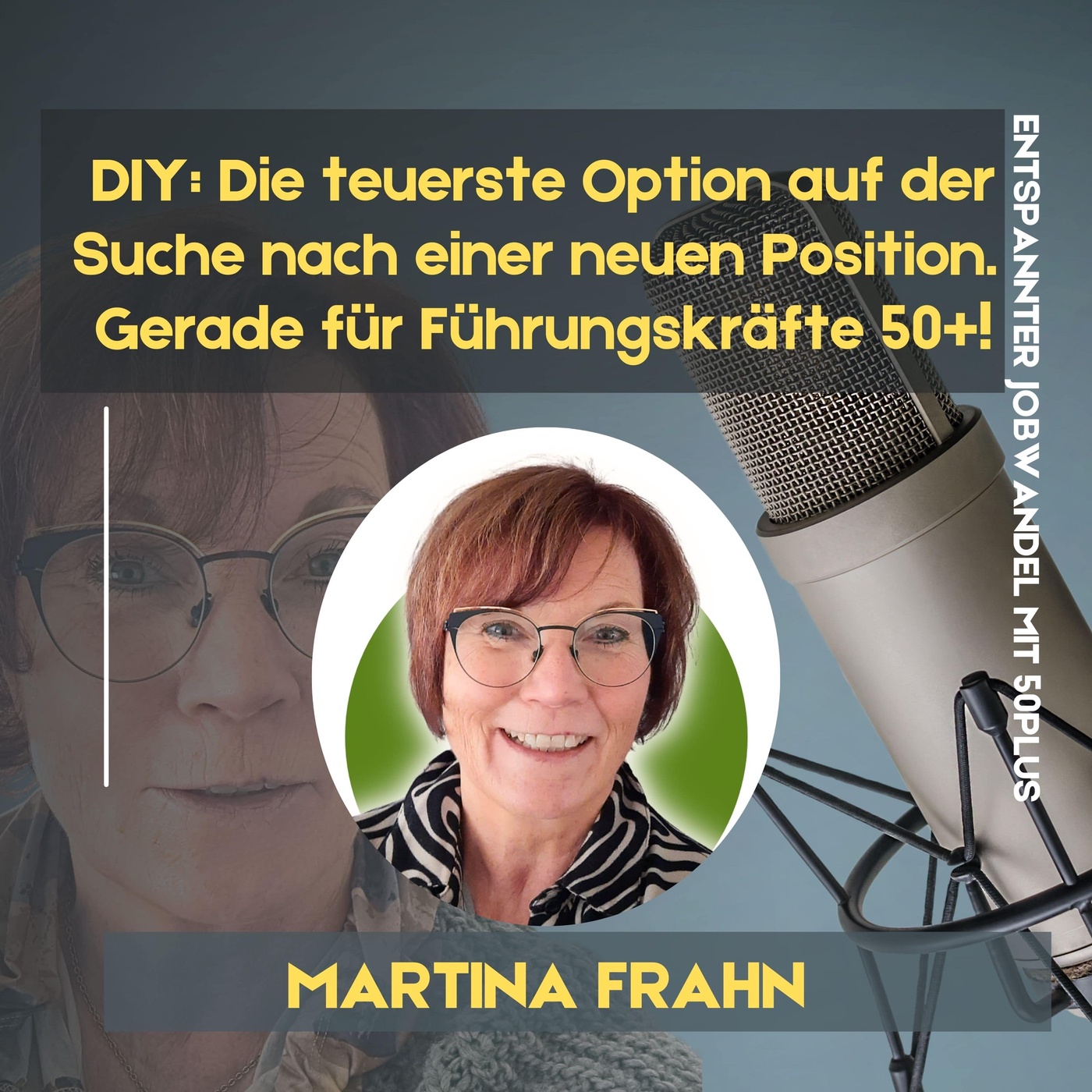 DIY: Die teuerste Option auf der Suche nach einer neuen Position. Gerade für Führungskräfte 50+!

ENTSPANNTER JOBWANDEL MIT 50PLUS

MARTINA FRAHN